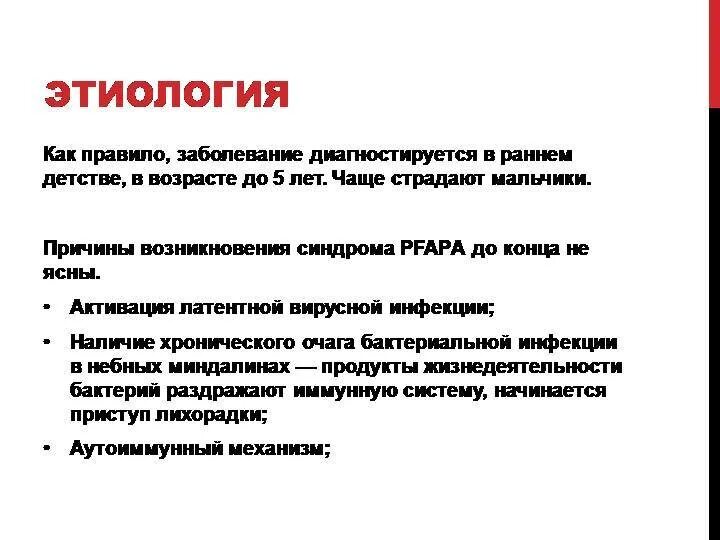 ЭТИОЛОГИЯ

Как правило, заболевание диагностируется в раннем детстве, в возрасте до 5 лет. Чаще страдают мальчики.

Причины возникновения синдрома PFAPA до конца не ясны.

• Активация латентной вирусной инфекции;

• Наличие хронического очага бактериальной инфекции в небных миндалинах — продукты жизнедеятельности бактерий раздражают иммунную систему, начинается приступ лихорадки;

• Аутоиммунный механизм;